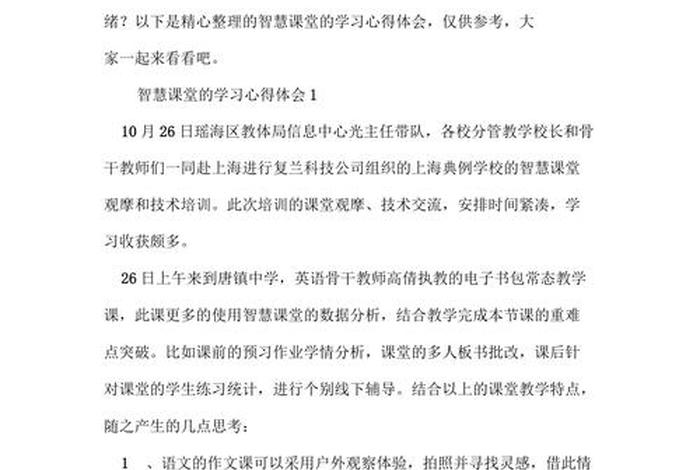 绪？以下是精心整理的智慧课堂的学习心得体会，仅供参考，大家一起来看看吧。

智慧课堂的学习心得体会 1

10 月 26 日瑶海区教体局信息中心光主任带队，各校分管教学校长和骨干教师们一同赴上海进行复兰科技公司组织的上海典例学校的智慧课堂观摩和技术培训。此次培训的课堂观摩、技术交流，安排时间紧凑，学习收获颇多。

26 日上午来到唐镇中学，英语骨干教师高倩执教的电子书包常态教学课，此课更多的使用智慧课堂的数据分析，结合教学完成本节课的重难点突破。比如课前的预习作业学情分析，课堂的多人板书批改，课后针对课堂的学生练习统计，进行个别线下辅导。结合以上的课堂教学特点，随之产生的几点思考：

1 、语文的作文课可以采用户外观察体验，拍照并寻找灵感，借此情